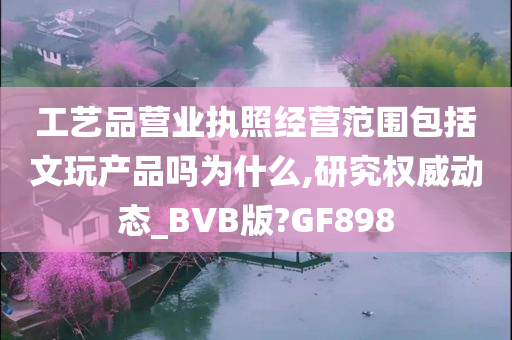 工艺品营业执照经营范围包括文玩产品吗为什么,研究权威动态_BVB版?GF898